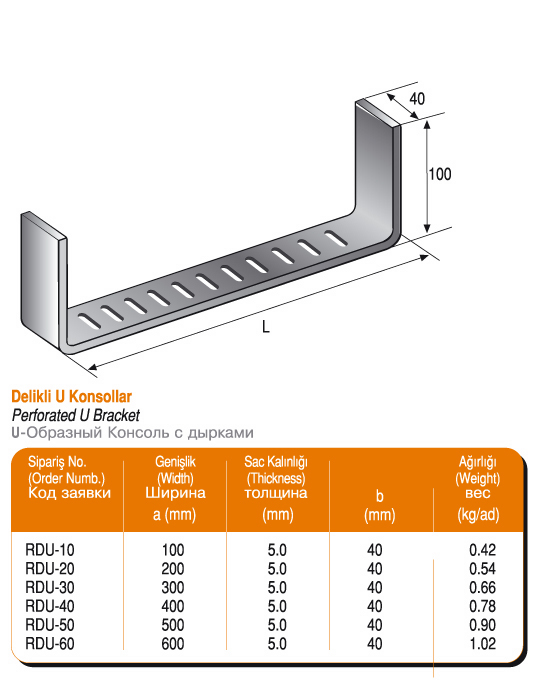 40

100

L

Delikli U Konsollar
Perforated U Bracket
U-Образный Консоль с дырками

| Sipariş No. (Order Numb.) Код заявки | Genişlik (Width) Ширина a (mm) | Sac Kalınlığı (Thickness) толщина (mm) | b (mm) | Ağırlığı (Weight) вес (kg/ad) |
|---|---|---|---|---|
| RDU-10 | 100 | 5.0 | 40 | 0.42 |
| RDU-20 | 200 | 5.0 | 40 | 0.54 |
| RDU-30 | 300 | 5.0 | 40 | 0.66 |
| RDU-40 | 400 | 5.0 | 40 | 0.78 |
| RDU-50 | 500 | 5.0 | 40 | 0.90 |
| RDU-60 | 600 | 5.0 | 40 | 1.02 |